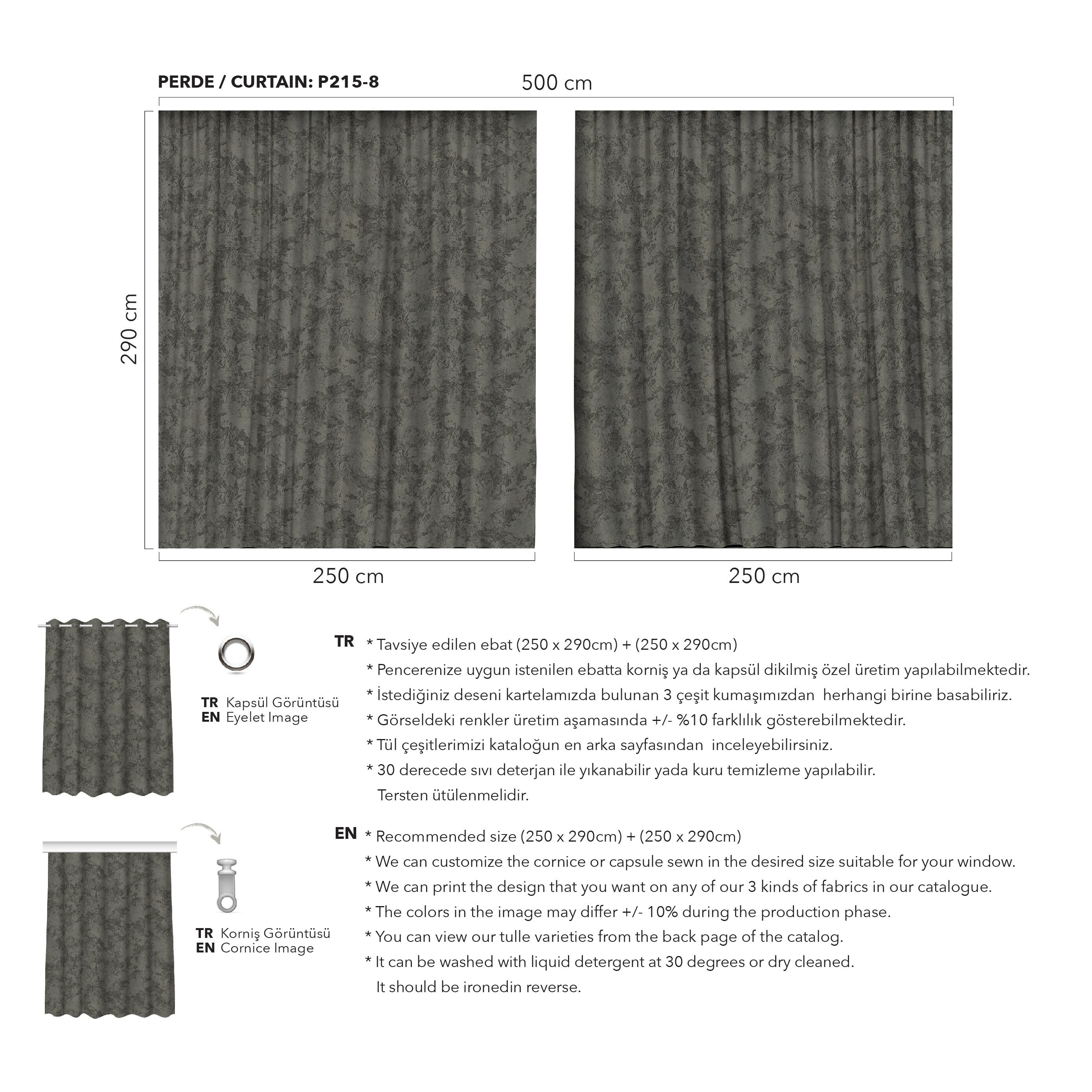 PERDE / CURTAIN: P215-8

500 cm

290 cm

250 cm

250 cm

TR Kapsül Görüntüsü
EN Eyelet Image

TR Korniş Görüntüsü
EN Cornice Image

TR * Tavsiye edilen ebat (250 x 290cm) + (250 x 290cm)
* Pencerenize uygun istenilen ebatta korniş ya da kapsül dikilmiş özel üretim yapılabilmektedir.
* İstediğiniz deseni kartelamızda bulunan 3 çeşit kumaşımızdan herhangi birine basabiliriz.
* Görseldeki renkler üretim aşamasında +/- %10 farklılık gösterebilmektedir.
* Tül çeşitlerimizi kataloğun en arka sayfasından inceleyebilirsiniz.
* 30 derecede sıvı deterjan ile yıkanabilir yada kuru temizleme yapılabilir. Tersten ütülenmelidir.

EN * Recommended size (250 x 290cm) + (250 x 290cm)
* We can customize the cornice or capsule sewn in the desired size suitable for your window.
* We can print the design that you want on any of our 3 kinds of fabrics in our catalogue.
* The colors in the image may differ +/- 10% during the production phase.
* You can view our tulle varieties from the back page of the catalog.
* It can be washed with liquid detergent at 30 degrees or dry cleaned. It should be ironedin reverse.